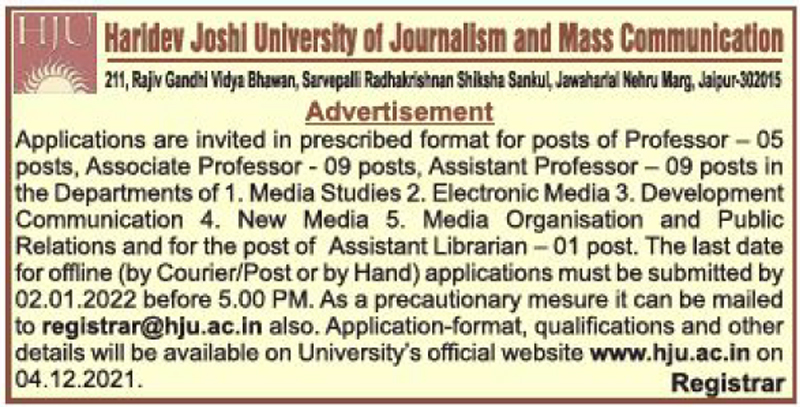 HJU

Haridev Joshi University of Journalism and Mass Communication

211, Rajiv Gandhi Vidya Bhawan, Sarvepalli Radhakrishnan Shiksha Sankul, Jawaharlal Nehru Marg, Jaipur-302015

Advertisement

Applications are invited in prescribed format for posts of Professor – 05 posts, Associate Professor - 09 posts, Assistant Professor – 09 posts in the Departments of 1. Media Studies 2. Electronic Media 3. Development Communication 4. New Media 5. Media Organisation and Public Relations and for the post of Assistant Librarian – 01 post. The last date for offline (by Courier/Post or by Hand) applications must be submitted by 02.01.2022 before 5.00 PM. As a precautionary mesure it can be mailed to registrar@hju.ac.in also. Application-format, qualifications and other details will be available on University's official website www.hju.ac.in on 04.12.2021.

Registrar